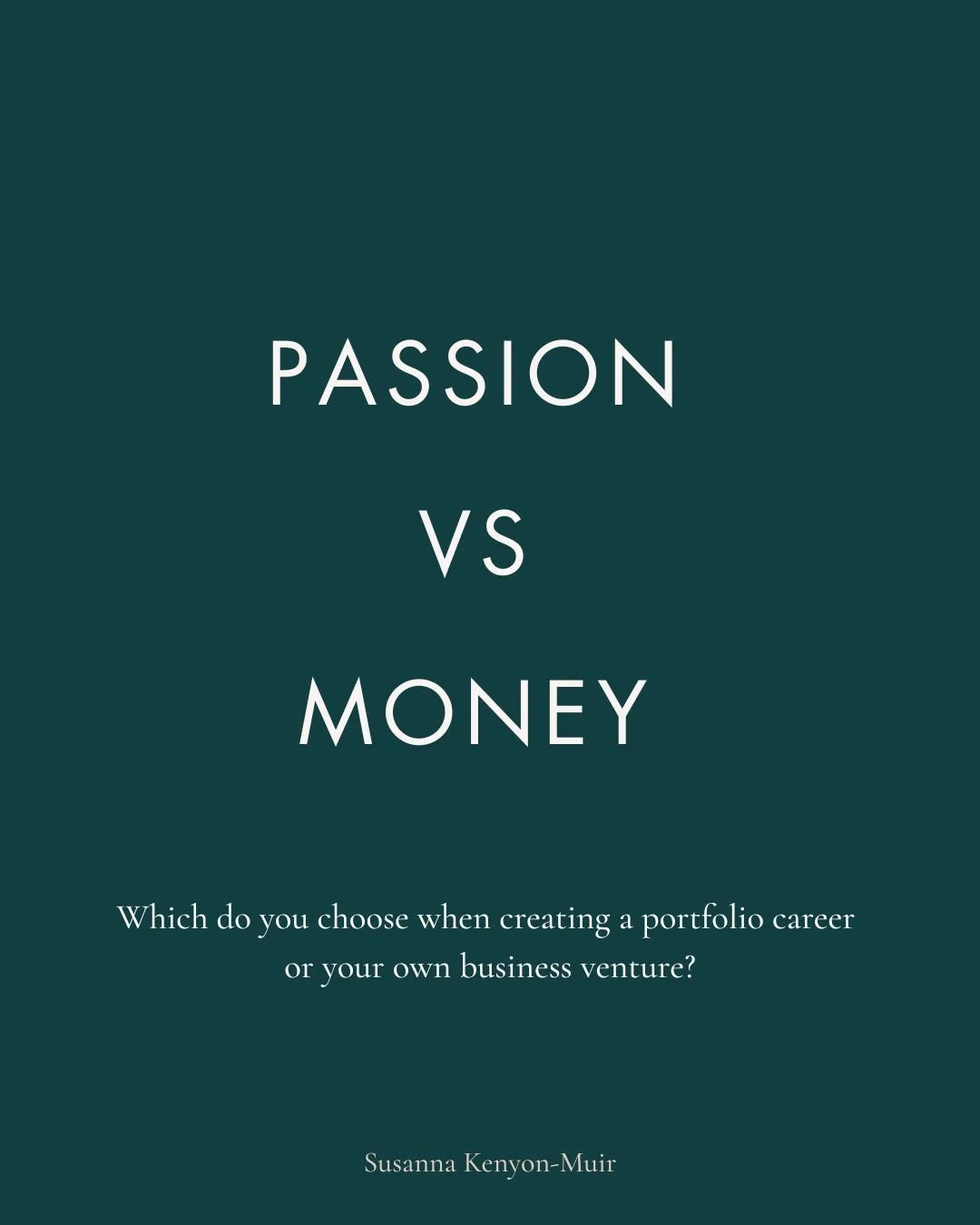 PASSION

VS

MONEY

Which do you choose when creating a portfolio career or your own business venture?

Susanna Kenyon-Muir